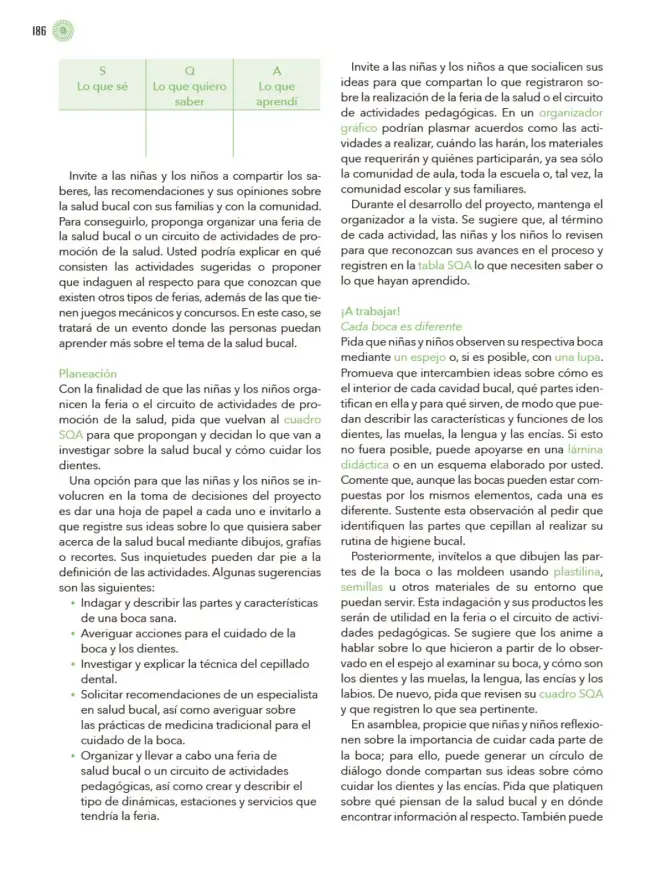 186

| S Lo que sé | Q Lo que quiero saber | A Lo que aprendí |
|---|---|---|
| | | |

Invite a las niñas y los niños a compartir los saberes, las recomendaciones y sus opiniones sobre la salud bucal con sus familias y con la comunidad. Para conseguirlo, proponga organizar una feria de la salud bucal o un circuito de actividades de promoción de la salud. Usted podría explicar en qué consisten las actividades sugeridas o proponer que indaguen al respecto para que conozcan que existen otros tipos de ferias, además de las que tienen juegos mecánicos y concursos. En este caso, se tratará de un evento donde las personas puedan aprender más sobre el tema de la salud bucal.

Planeación
Con la finalidad de que las niñas y los niños organicen la feria o el circuito de actividades de promoción de la salud, pida que vuelvan al cuadro SQA para que propongan y decidan lo que van a investigar sobre la salud bucal y cómo cuidar los dientes.

Una opción para que las niñas y los niños se involucren en la toma de decisiones del proyecto es dar una hoja de papel a cada uno e invitarlo a que registre sus ideas sobre lo que quisiera saber acerca de la salud bucal mediante dibujos, grafías o recortes. Sus inquietudes pueden dar pie a la definición de las actividades. Algunas sugerencias son las siguientes:
• Indagar y describir las partes y características de una boca sana.
• Averiguar acciones para el cuidado de la boca y los dientes.
• Investigar y explicar la técnica del cepillado dental.
• Solicitar recomendaciones de un especialista en salud bucal, así como averiguar sobre las prácticas de medicina tradicional para el cuidado de la boca.
• Organizar y llevar a cabo una feria de salud bucal o un circuito de actividades pedagógicas, así como crear y describir el tipo de dinámicas, estaciones y servicios que tendría la feria.

Invite a las niñas y los niños a que socialicen sus ideas para que compartan lo que registraron sobre la realización de la feria de la salud o el circuito de actividades pedagógicas. En un organizador gráfico podrían plasmar acuerdos como las actividades a realizar, cuándo las harán, los materiales que requerirán y quiénes participarán, ya sea sólo la comunidad de aula, toda la escuela o, tal vez, la comunidad escolar y sus familiares.

Durante el desarrollo del proyecto, mantenga el organizador a la vista. Se sugiere que, al término de cada actividad, las niñas y los niños lo revisen para que reconozcan sus avances en el proceso y registren en la tabla SQA lo que necesiten saber o lo que hayan aprendido.

¡A trabajar!
Cada boca es diferente
Pida que niñas y niños observen su respectiva boca mediante un espejo o, si es posible, con una lupa. Promueva que intercambien ideas sobre cómo es el interior de cada cavidad bucal, qué partes identifican en ella y para qué sirven, de modo que puedan describir las características y funciones de los dientes, las muelas, la lengua y las encías. Si esto no fuera posible, puede apoyarse en una lámina didáctica o en un esquema elaborado por usted. Comente que, aunque las bocas pueden estar compuestas por los mismos elementos, cada una es diferente. Sustente esta observación al pedir que identifiquen las partes que cepillan al realizar su rutina de higiene bucal.

Posteriormente, invítelos a que dibujen las partes de la boca o las moldeen usando plastilina, semillas u otros materiales de su entorno que puedan servir. Esta indagación y sus productos les serán de utilidad en la feria o el circuito de actividades pedagógicas. Se sugiere que los anime a hablar sobre lo que hicieron a partir de lo observado en el espejo al examinar su boca, y cómo son los dientes y las muelas, la lengua, las encías y los labios. De nuevo, pida que revisen su cuadro SQA y que registren lo que sea pertinente.

En asamblea, propicie que niñas y niños reflexionen sobre la importancia de cuidar cada parte de la boca; para ello, puede generar un círculo de diálogo donde compartan sus ideas sobre cómo cuidar los dientes y las encías. Pida que platiquen sobre qué piensan de la salud bucal y en dónde encontrar información al respecto. También puede